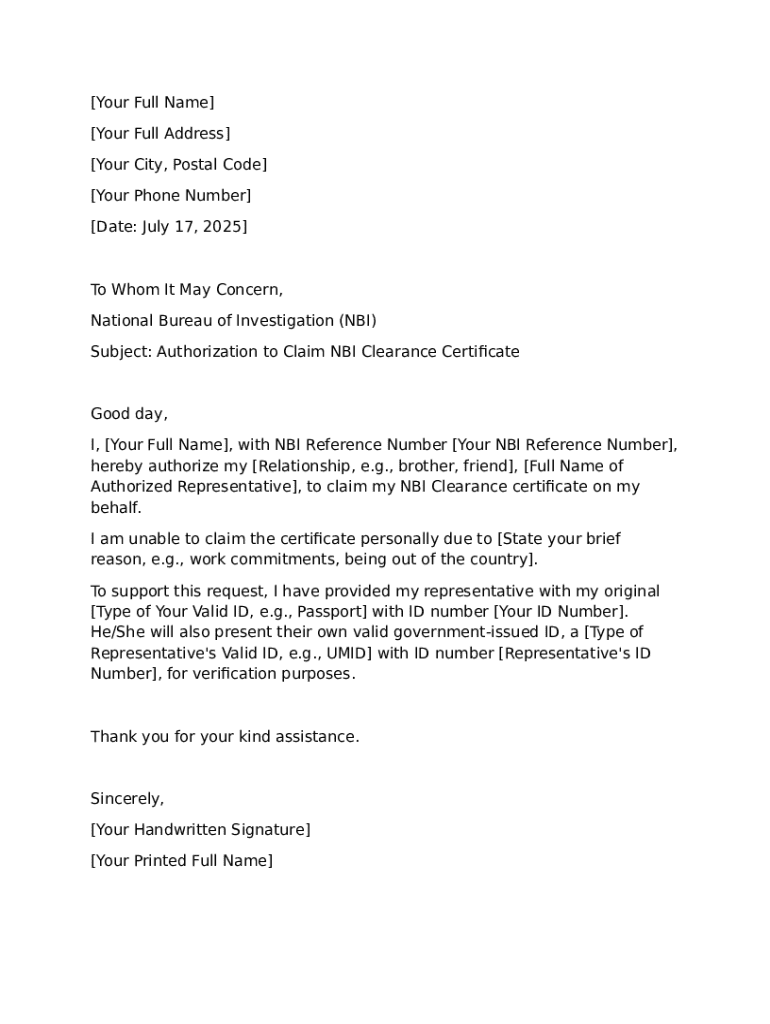 [Your Full Name]

[Your Full Address]

[Your City, Postal Code]

[Your Phone Number]

[Date: July 17, 2025]

To Whom It May Concern,

National Bureau of Investigation (NBI)

Subject: Authorization to Claim NBI Clearance Certificate

Good day,

I, [Your Full Name], with NBI Reference Number [Your NBI Reference Number], hereby authorize my [Relationship, e.g., brother, friend], [Full Name of Authorized Representative], to claim my NBI Clearance certificate on my behalf.

I am unable to claim the certificate personally due to [State your brief reason, e.g., work commitments, being out of the country].

To support this request, I have provided my representative with my original [Type of Your Valid ID, e.g., Passport] with ID number [Your ID Number]. He/She will also present their own valid government-issued ID, a [Type of Representative's Valid ID, e.g., UMID] with ID number [Representative's ID Number], for verification purposes.

Thank you for your kind assistance.

Sincerely,

[Your Handwritten Signature]

[Your Printed Full Name]